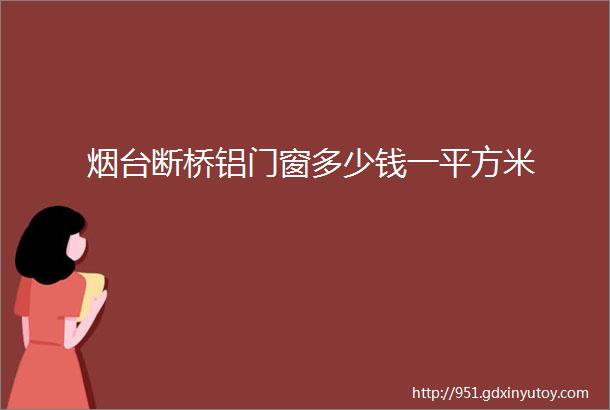 烟台断桥铝门窗多少钱一平方米

http://951.gdxinyutoy.com